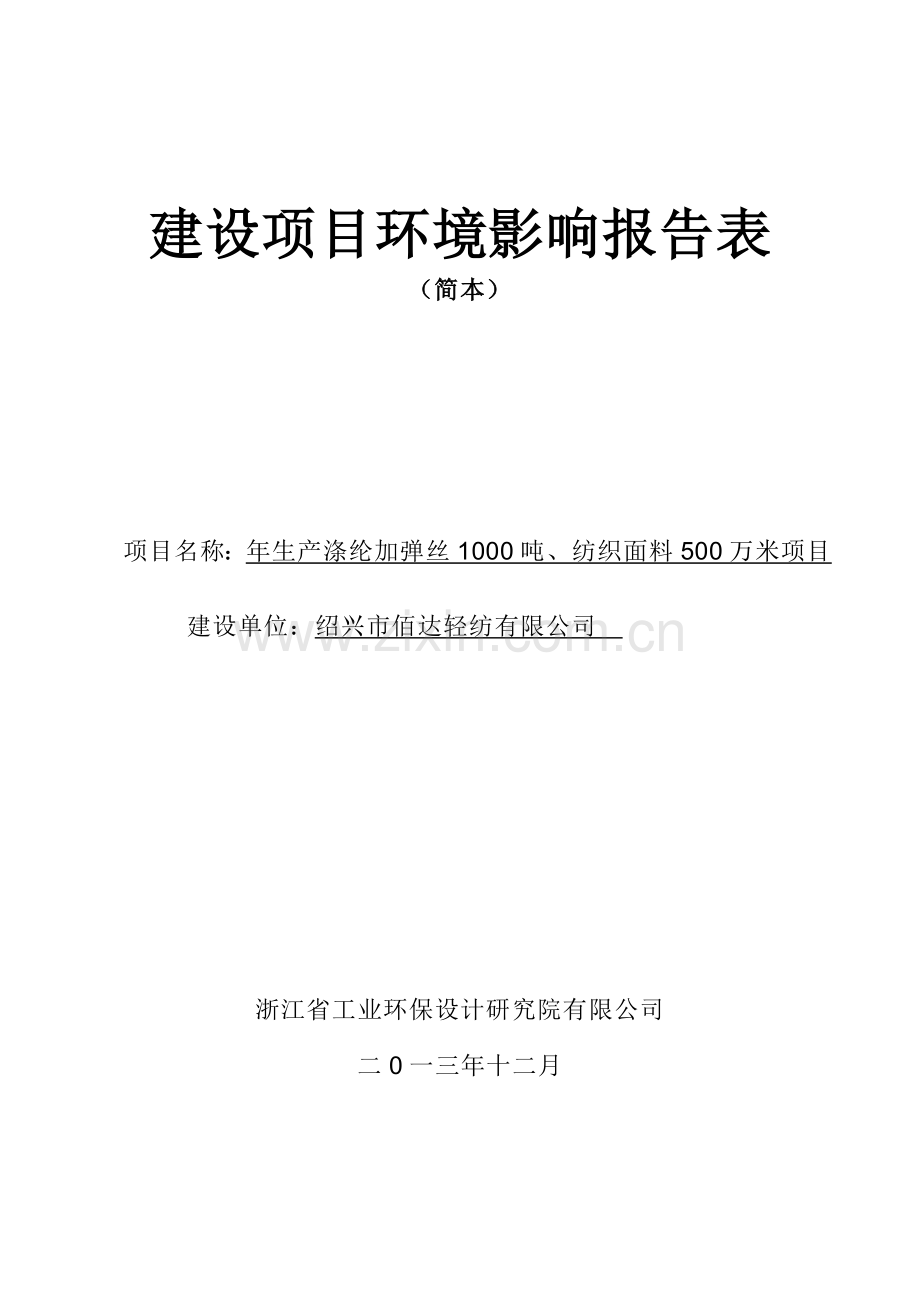 建设项目环境影响报告表

（简本）

项目名称：年生产涤纶加弹丝 1000 吨、纺织面料 500 万米项目

建设单位：绍兴市佰达轻纺有限公司

www.zixin.com.cn

浙江省工业环保设计研究院有限公司

二 0 一三年十二月